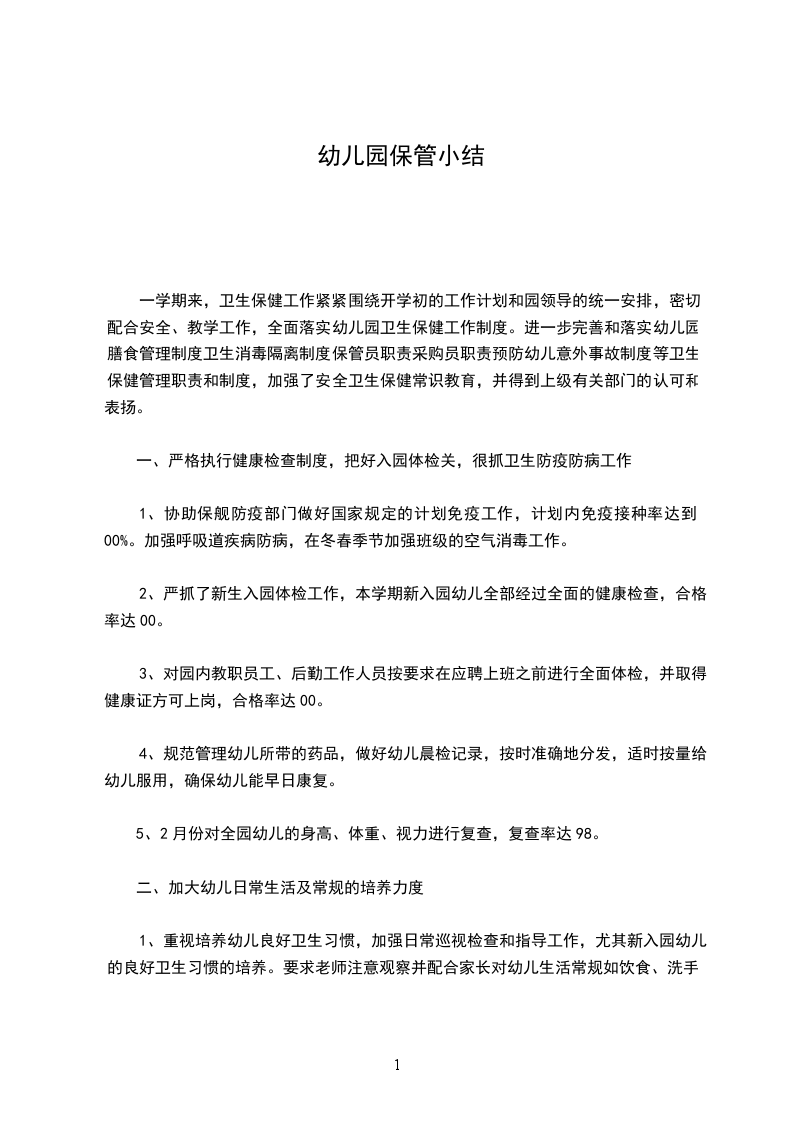 幼儿园保管小结

一学期来，卫生保健工作紧紧围绕开学初的工作计划和园领导的统一安排，密切配合安全、教学工作，全面落实幼儿园卫生保健工作制度。进一步完善和落实幼儿园膳食管理制度卫生消毒隔离制度保管员职责采购员职责预防幼儿意外事故制度等卫生保健管理职责和制度，加强了安全卫生保健常识教育，并得到上级有关部门的认可和表扬。

一、严格执行健康检查制度，把好入园体检关，很抓卫生防疫防病工作

1、协助保舰防疫部门做好国家规定的计划免疫工作，计划内免疫接种率达到00%。加强呼吸道疾病防病，在冬春季节加强班级的空气消毒工作。

2、严抓了新生入园体检工作，本学期新入园幼儿全部经过全面的健康检查，合格率达00。

3、对园内教职员工、后勤工作人员按要求在应聘上班之前进行全面体检，并取得健康证方可上岗，合格率达00。

4、规范管理幼儿所带的药品，做好幼儿晨检记录，按时准确地分发，适时按量给幼儿服用，确保幼儿能早日康复。

5、2月份对全园幼儿的身高、体重、视力进行复查，复查率达98。

二、加大幼儿日常生活及常规的培养力度

1、重视培养幼儿良好卫生习惯，加强日常巡视检查和指导工作，尤其新入园幼儿的良好卫生习惯的培养。要求老师注意观察并配合家长对幼儿生活常规如饮食、洗手

1